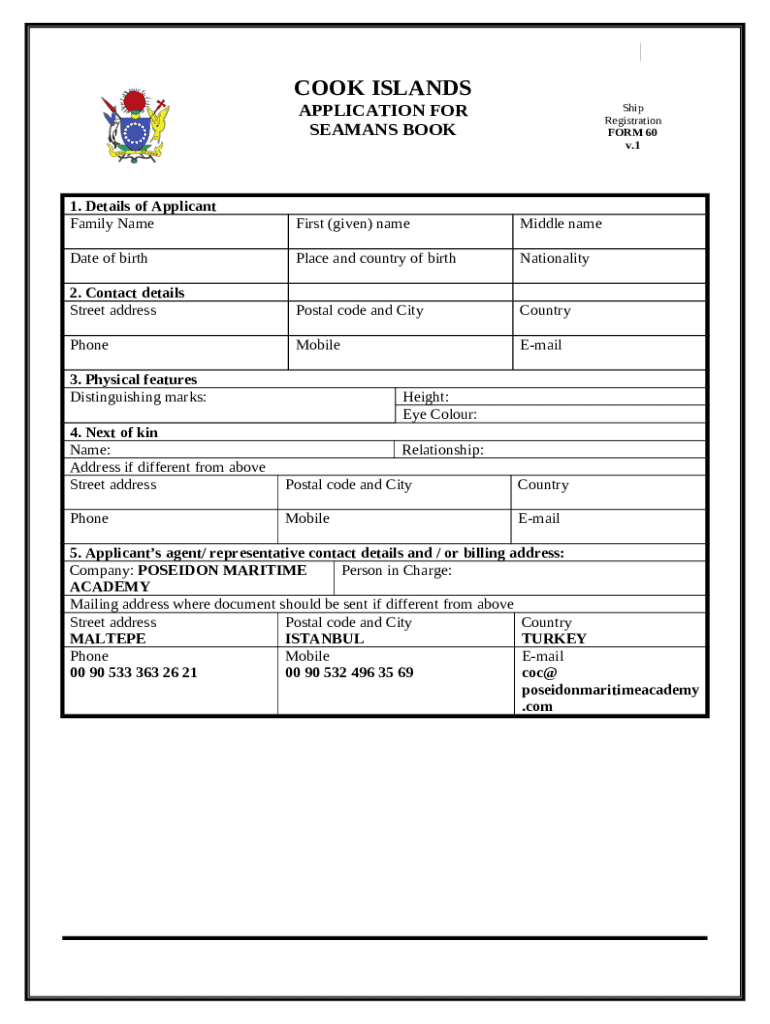 COOK ISLANDS
APPLICATION FOR SEAMANS BOOK

Ship Registration
FORM 60
v.1

**1. Details of Applicant**

| Family Name | First (given) name | Middle name |
|---|---|---|
| Date of birth | Place and country of birth | Nationality |

**2. Contact details**

| Street address | Postal code and City | Country |
|---|---|---|
| Phone | Mobile | E-mail |

**3. Physical features**

| Distinguishing marks: | Height: |
|---|---|
| | Eye Colour: |

**4. Next of kin**

| Name: | Relationship: |
|---|---|

Address if different from above

| Street address | Postal code and City | Country |
|---|---|---|
| Phone | Mobile | E-mail |

**5. Applicant's agent/ representative contact details and / or billing address:**

| Company: **POSEIDON MARITIME ACADEMY** | Person in Charge: |
|---|---|

Mailing address where document should be sent if different from above

| Street address **MALTEPE** | Postal code and City **ISTANBUL** | Country **TURKEY** |
|---|---|---|
| Phone **00 90 533 363 26 21** | Mobile **00 90 532 496 35 69** | E-mail **coc@ poseidonmaritimeacademy .com** |